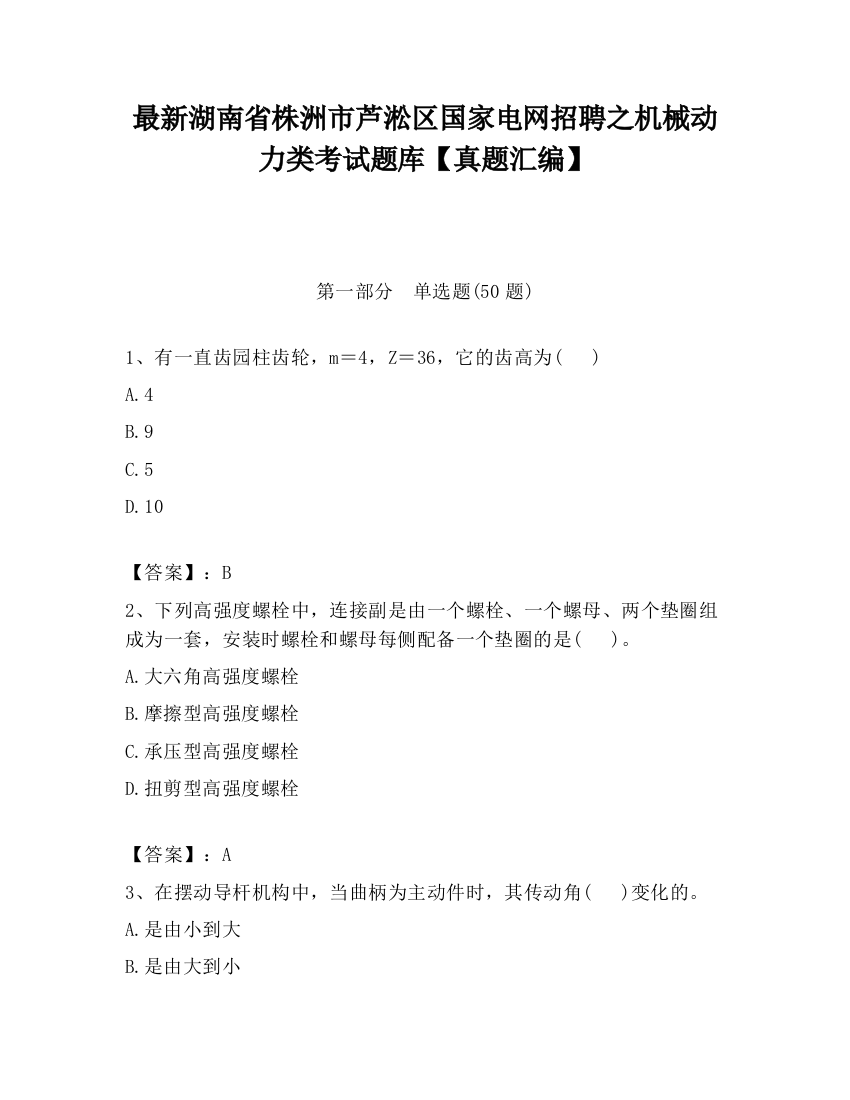 最新湖南省株洲市芦淞区国家电网招聘之机械动力类考试题库【真题汇编】

第一部分　单选题(50 题)

1、有一直齿园柱齿轮，m＝4，Z＝36，它的齿高为(　　)

A.4

B.9

C.5

D.10

【答案】：B

2、下列高强度螺栓中，连接副是由一个螺栓、一个螺母、两个垫圈组成为一套，安装时螺栓和螺母每侧配备一个垫圈的是(　　)。

A.大六角高强度螺栓

B.摩擦型高强度螺栓

C.承压型高强度螺栓

D.扭剪型高强度螺栓

【答案】：A

3、在摆动导杆机构中，当曲柄为主动件时，其传动角(　　)变化的。

A.是由小到大

B.是由大到小